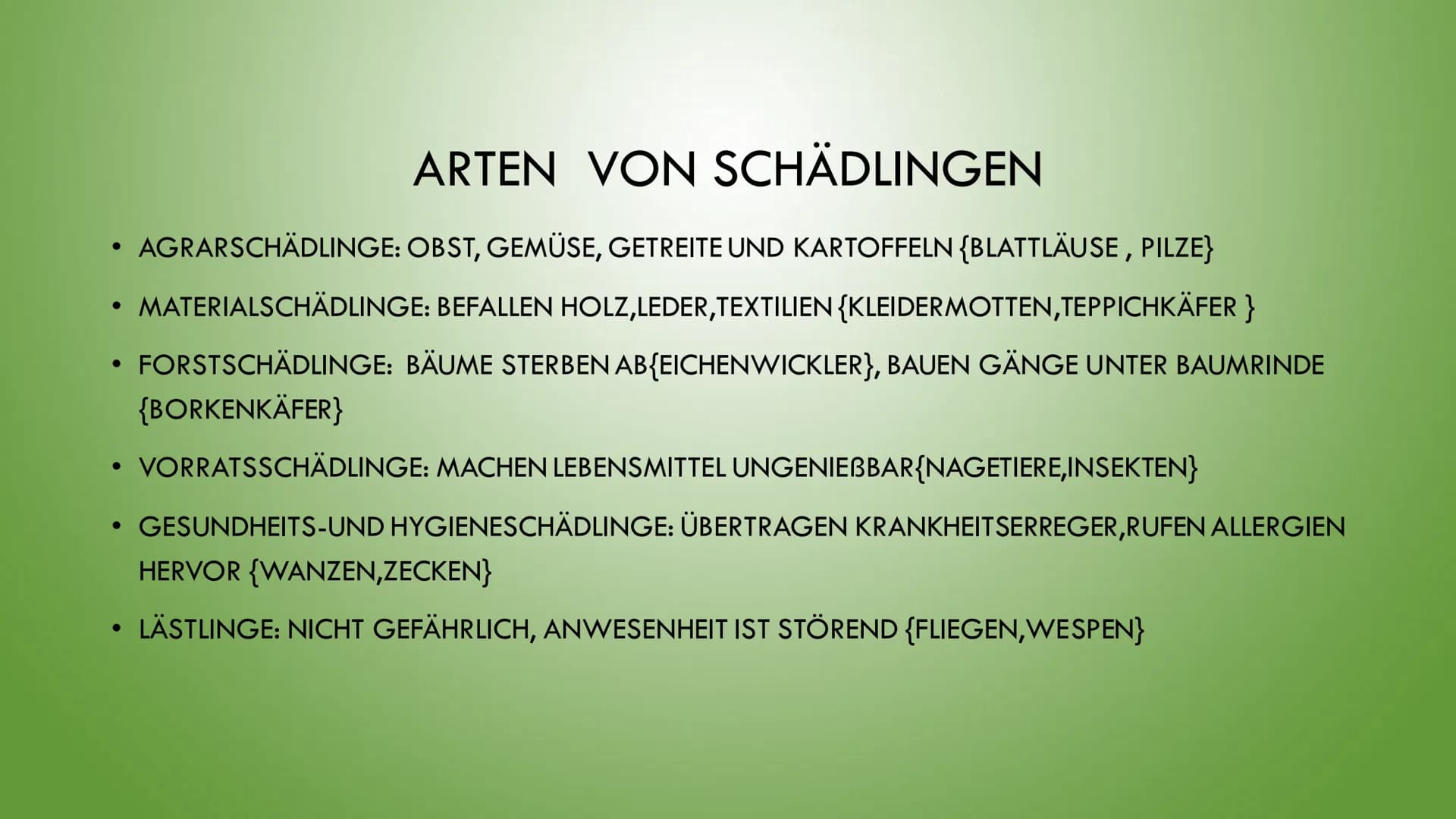 ARTEN VON SCHÄDLINGEN

• AGRARSCHÄDLINGE: OBST, GEMÜSE, GETREITE UND KARTOFFELN {BLATTLÄUSE , PILZE}

• MATERIALSCHÄDLINGE: BEFALLEN HOLZ,LEDER,TEXTILIEN {KLEIDERMOTTEN,TEPPICHKÄFER }

• FORSTSCHÄDLINGE: BÄUME STERBEN AB{EICHENWICKLER}, BAUEN GÄNGE UNTER BAUMRINDE {BORKENKÄFER}

• VORRATSSCHÄDLINGE: MACHEN LEBENSMITTEL UNGENIEßBAR{NAGETIERE,INSEKTEN}

• GESUNDHEITS-UND HYGIENESCHÄDLINGE: ÜBERTRAGEN KRANKHEITSERREGER,RUFEN ALLERGIEN HERVOR {WANZEN,ZECKEN}

• LÄSTLINGE: NICHT GEFÄHRLICH, ANWESENHEIT IST STÖREND {FLIEGEN,WESPEN}